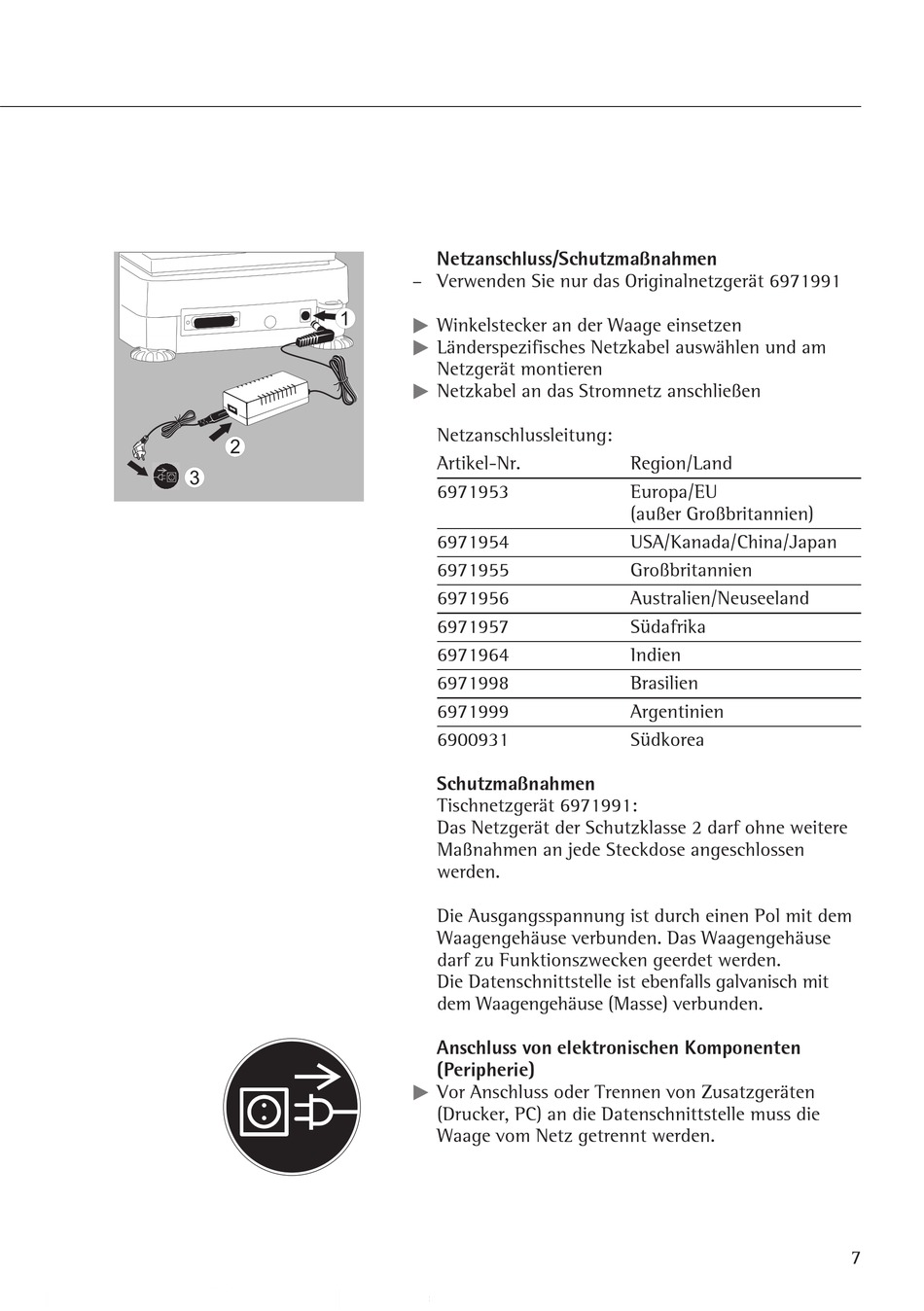 1

2

3

**Netzanschluss/Schutzmaßnahmen**
– Verwenden Sie nur das Originalnetzgerät 6971991

▶ Winkelstecker an der Waage einsetzen
▶ Länderspezifisches Netzkabel auswählen und am Netzgerät montieren
▶ Netzkabel an das Stromnetz anschließen

Netzanschlussleitung:

| Artikel-Nr. | Region/Land |
|---|---|
| 6971953 | Europa/EU (außer Großbritannien) |
| 6971954 | USA/Kanada/China/Japan |
| 6971955 | Großbritannien |
| 6971956 | Australien/Neuseeland |
| 6971957 | Südafrika |
| 6971964 | Indien |
| 6971998 | Brasilien |
| 6971999 | Argentinien |
| 6900931 | Südkorea |

**Schutzmaßnahmen**
Tischnetzgerät 6971991:
Das Netzgerät der Schutzklasse 2 darf ohne weitere Maßnahmen an jede Steckdose angeschlossen werden.

Die Ausgangsspannung ist durch einen Pol mit dem Waagengehäuse verbunden. Das Waagengehäuse darf zu Funktionszwecken geerdet werden.
Die Datenschnittstelle ist ebenfalls galvanisch mit dem Waagengehäuse (Masse) verbunden.

**Anschluss von elektronischen Komponenten (Peripherie)**
▶ Vor Anschluss oder Trennen von Zusatzgeräten (Drucker, PC) an die Datenschnittstelle muss die Waage vom Netz getrennt werden.

7